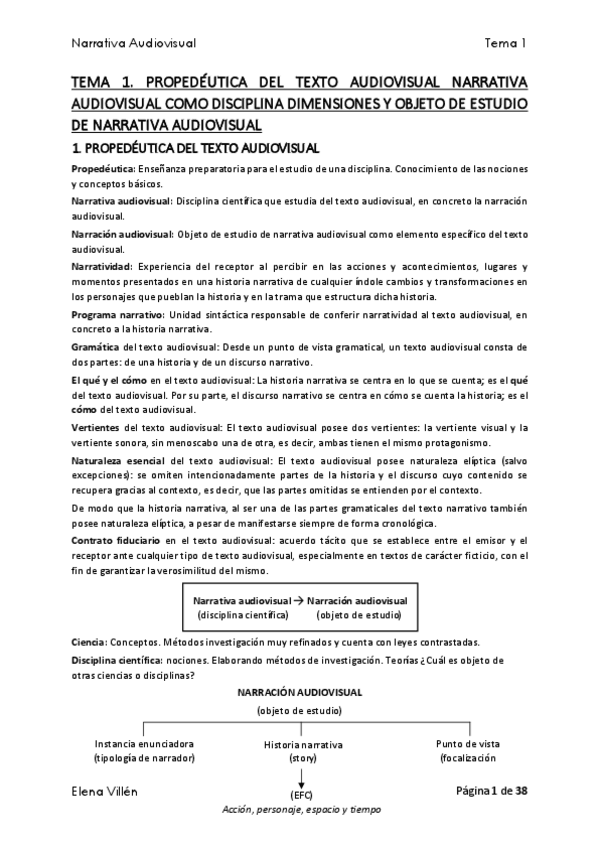 Narrativa Audiovisual Tema 1

TEMA 1. PROPEDÉUTICA DEL TEXTO AUDIOVISUAL NARRATIVA AUDIOVISUAL COMO DISCIPLINA DIMENSIONES Y OBJETO DE ESTUDIO DE NARRATIVA AUDIOVISUAL

1. PROPEDÉUTICA DEL TEXTO AUDIOVISUAL

Propedéutica: Enseñanza preparatoria para el estudio de una disciplina. Conocimiento de las nociones y conceptos básicos.

Narrativa audiovisual: Disciplina científica que estudia del texto audiovisual, en concreto la narración audiovisual.

Narración audiovisual: Objeto de estudio de narrativa audiovisual como elemento específico del texto audiovisual.

Narratividad: Experiencia del receptor al percibir en las acciones y acontecimientos, lugares y momentos presentados en una historia narrativa de cualquier índole cambios y transformaciones en los personajes que pueblan la historia y en la trama que estructura dicha historia.

Programa narrativo: Unidad sintáctica responsable de conferir narratividad al texto audiovisual, en concreto a la historia narrativa.

Gramática del texto audiovisual: Desde un punto de vista gramatical, un texto audiovisual consta de dos partes: de una historia y de un discurso narrativo.

El qué y el cómo en el texto audiovisual: La historia narrativa se centra en lo que se cuenta; es el qué del texto audiovisual. Por su parte, el discurso narrativo se centra en cómo se cuenta la historia; es el cómo del texto audiovisual.

Vertientes del texto audiovisual: El texto audiovisual posee dos vertientes: la vertiente visual y la vertiente sonora, sin menoscabo una de otra, es decir, ambas tienen el mismo protagonismo.

Naturaleza esencial del texto audiovisual: El texto audiovisual posee naturaleza elíptica (salvo excepciones): se omiten intencionadamente partes de la historia y el discurso cuyo contenido se recupera gracias al contexto, es decir, que las partes omitidas se entienden por el contexto.

De modo que la historia narrativa, al ser una de las partes gramaticales del texto narrativo también posee naturaleza elíptica, a pesar de manifestarse siempre de forma cronológica.

Contrato fiduciario en el texto audiovisual: acuerdo tácito que se establece entre el emisor y el receptor ante cualquier tipo de texto audiovisual, especialmente en textos de carácter ficticio, con el fin de garantizar la verosimilitud del mismo.

Narrativa audiovisual → Narración audiovisual
(disciplina científica) (objeto de estudio)

Ciencia: Conceptos. Métodos investigación muy refinados y cuenta con leyes contrastadas.

Disciplina científica: nociones. Elaborando métodos de investigación. Teorías ¿Cuál es objeto de otras ciencias o disciplinas?

NARRACIÓN AUDIOVISUAL
(objeto de estudio)

Instancia enunciadora (tipología de narrador)

Historia narrativa (story)

Punto de vista (focalización

(EFC)
Acción, personaje, espacio y tiempo

Elena Villén Página 1 de 38